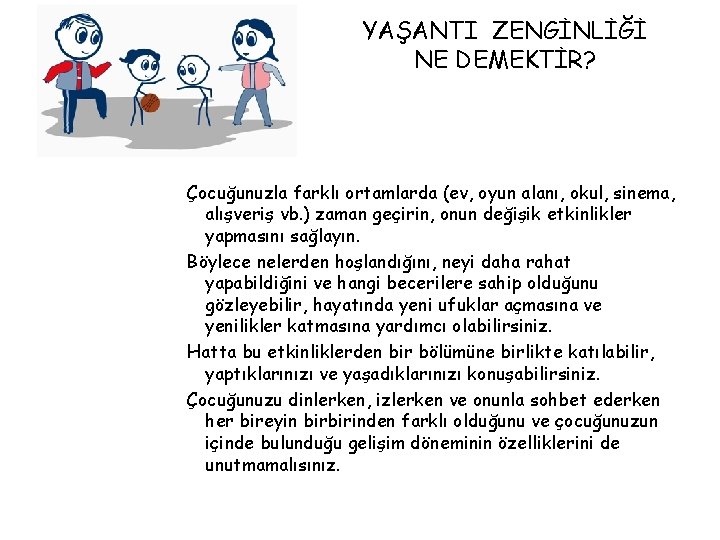 YAŞANTI ZENGİNLİĞİ
NE DEMEKTİR?

Çocuğunuzla farklı ortamlarda (ev, oyun alanı, okul, sinema, alışveriş vb.) zaman geçirin, onun değişik etkinlikler yapmasını sağlayın.

Böylece nelerden hoşlandığını, neyi daha rahat yapabildiğini ve hangi becerilere sahip olduğunu gözleyebilir, hayatında yeni ufuklar açmasına ve yenilikler katmasına yardımcı olabilirsiniz.

Hatta bu etkinliklerden bir bölümüne birlikte katılabilir, yaptıklarınızı ve yaşadıklarınızı konuşabilirsiniz.

Çocuğunuzu dinlerken, izlerken ve onunla sohbet ederken her bireyin birbirinden farklı olduğunu ve çocuğunuzun içinde bulunduğu gelişim döneminin özelliklerini de unutmamalısınız.